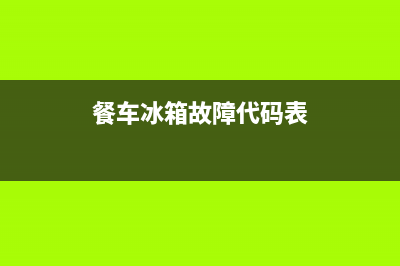 餐车冰箱故障代码表